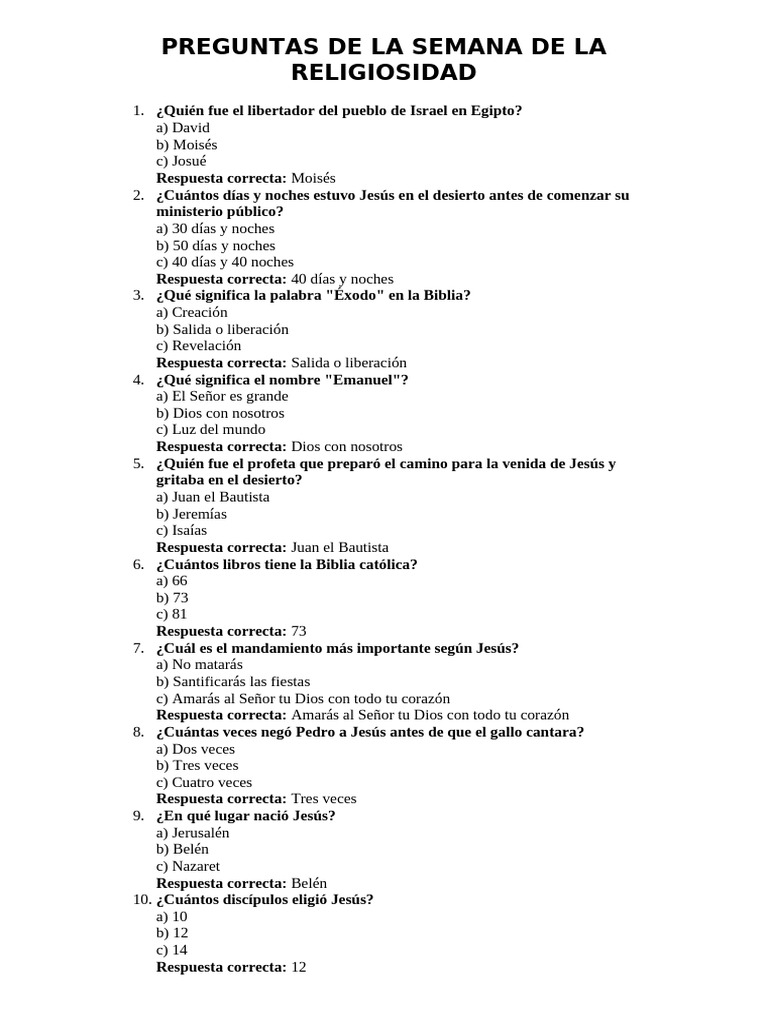 PREGUNTAS DE LA SEMANA DE LA RELIGIOSIDAD

1. ¿Quién fue el libertador del pueblo de Israel en Egipto?
a) David
b) Moisés
c) Josué
Respuesta correcta: Moisés
2. ¿Cuántos días y noches estuvo Jesús en el desierto antes de comenzar su ministerio público?
a) 30 días y noches
b) 50 días y noches
c) 40 días y 40 noches
Respuesta correcta: 40 días y noches
3. ¿Qué significa la palabra "Éxodo" en la Biblia?
a) Creación
b) Salida o liberación
c) Revelación
Respuesta correcta: Salida o liberación
4. ¿Qué significa el nombre "Emanuel"?
a) El Señor es grande
b) Dios con nosotros
c) Luz del mundo
Respuesta correcta: Dios con nosotros
5. ¿Quién fue el profeta que preparó el camino para la venida de Jesús y gritaba en el desierto?
a) Juan el Bautista
b) Jeremías
c) Isaías
Respuesta correcta: Juan el Bautista
6. ¿Cuántos libros tiene la Biblia católica?
a) 66
b) 73
c) 81
Respuesta correcta: 73
7. ¿Cuál es el mandamiento más importante según Jesús?
a) No matarás
b) Santificarás las fiestas
c) Amarás al Señor tu Dios con todo tu corazón
Respuesta correcta: Amarás al Señor tu Dios con todo tu corazón
8. ¿Cuántas veces negó Pedro a Jesús antes de que el gallo cantara?
a) Dos veces
b) Tres veces
c) Cuatro veces
Respuesta correcta: Tres veces
9. ¿En qué lugar nació Jesús?
a) Jerusalén
b) Belén
c) Nazaret
Respuesta correcta: Belén
10. ¿Cuántos discípulos eligió Jesús?
a) 10
b) 12
c) 14
Respuesta correcta: 12